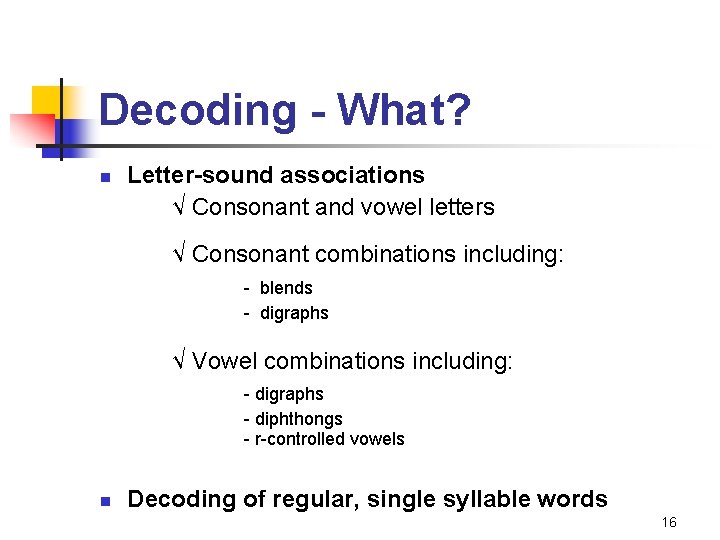 Decoding - What?

Letter-sound associations

√ Consonant and vowel letters

√ Consonant combinations including:

- blends
- digraphs

√ Vowel combinations including:

- digraphs
- diphthongs
- r-controlled vowels

Decoding of regular, single syllable words

16